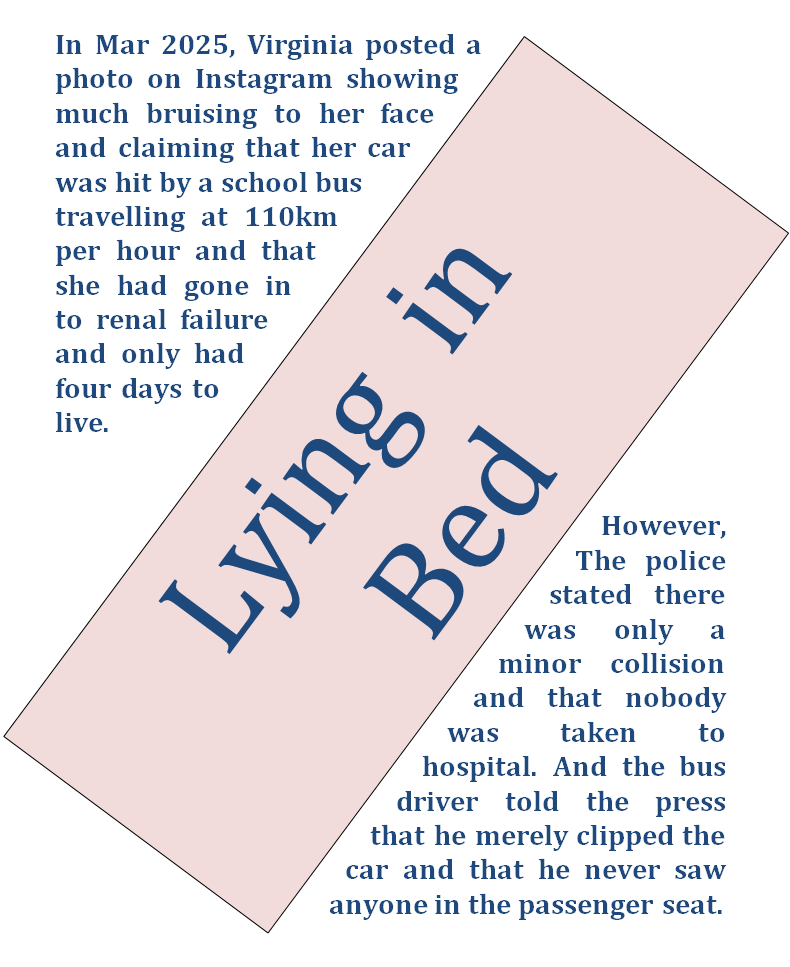 In Mar 2025, Virginia posted a photo on Instagram showing much bruising to her face and claiming that her car was hit by a school bus travelling at 110km per hour and that she had gone in to renal failure and only had four days to live.

Lying in Bed

However, The police stated there was only a minor collision and that nobody was taken to hospital. And the bus driver told the press that he merely clipped the car and that he never saw anyone in the passenger seat.